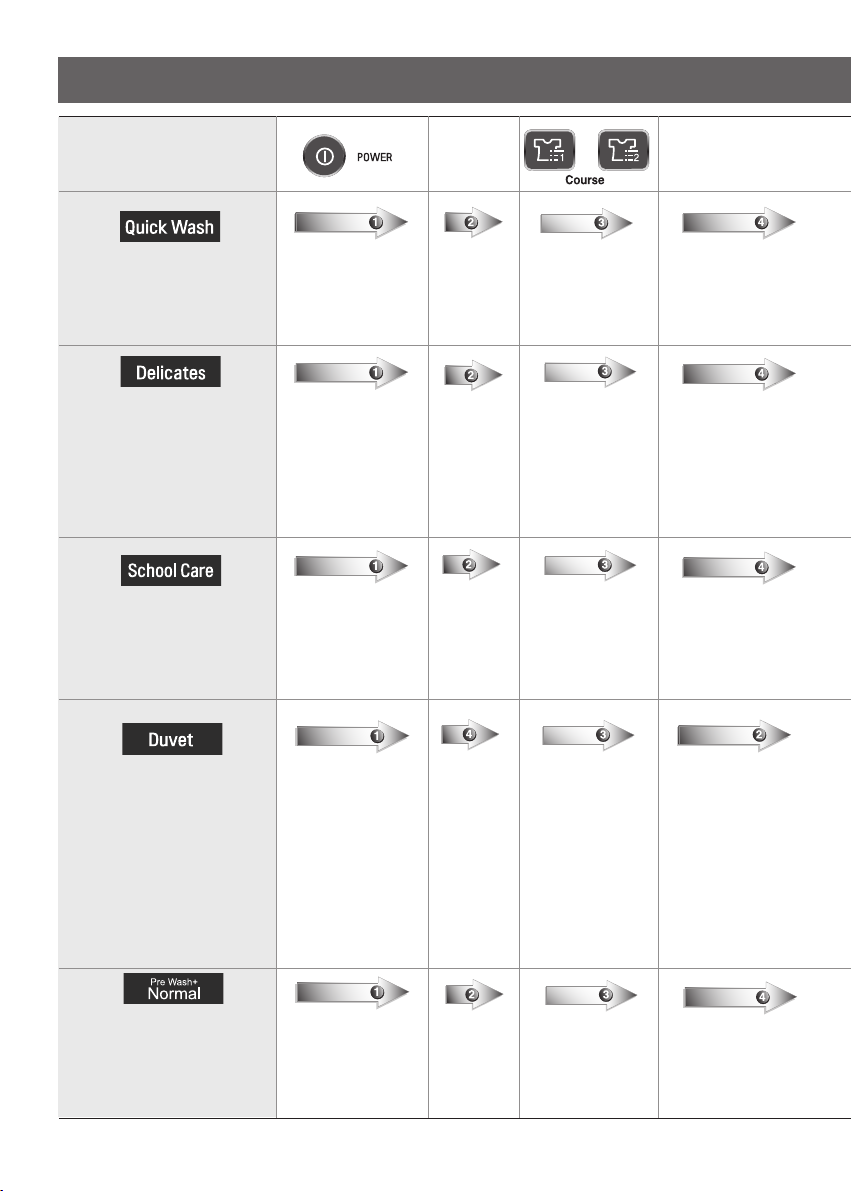 | | POWER | | Course | |
|---|---|---|---|---|
| Quick Wash | 1 | 2 | 3 | 4 |
| Delicates | 1 | 2 | 3 | 4 |
| School Care | 1 | 2 | 3 | 4 |
| Duvet | 1 | 4 | 3 | 2 |
| Pre Wash+ Normal | 1 | 2 | 3 | 4 |